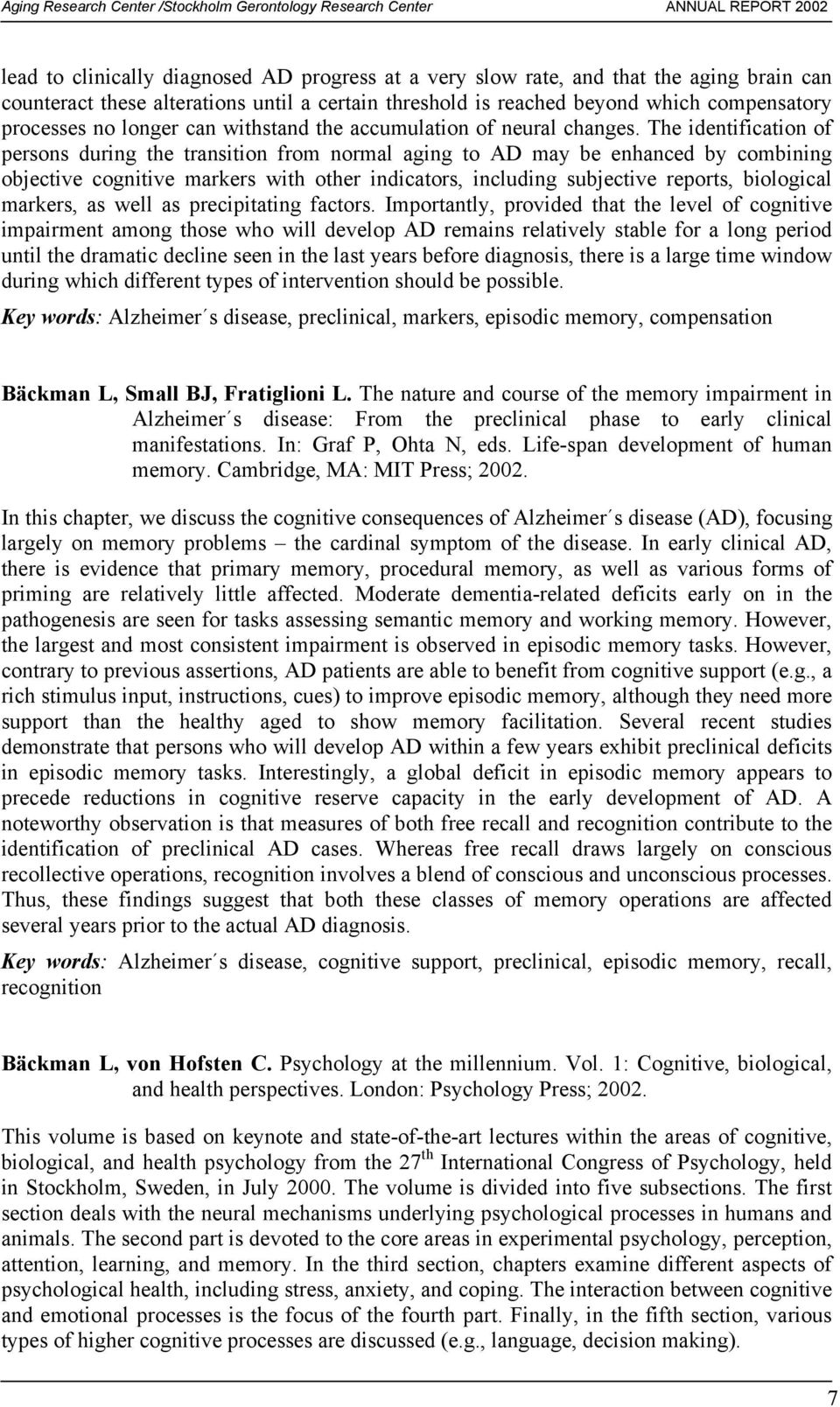 Aging Research Center /Stockholm Gerontology Research Center ANNUAL REPORT 2002

lead to clinically diagnosed AD progress at a very slow rate, and that the aging brain can counteract these alterations until a certain threshold is reached beyond which compensatory processes no longer can withstand the accumulation of neural changes. The identification of persons during the transition from normal aging to AD may be enhanced by combining objective cognitive markers with other indicators, including subjective reports, biological markers, as well as precipitating factors. Importantly, provided that the level of cognitive impairment among those who will develop AD remains relatively stable for a long period until the dramatic decline seen in the last years before diagnosis, there is a large time window during which different types of intervention should be possible.

Key words: Alzheimer´s disease, preclinical, markers, episodic memory, compensation

Bäckman L, Small BJ, Fratiglioni L. The nature and course of the memory impairment in Alzheimer´s disease: From the preclinical phase to early clinical manifestations. In: Graf P, Ohta N, eds. Life-span development of human memory. Cambridge, MA: MIT Press; 2002.

In this chapter, we discuss the cognitive consequences of Alzheimer´s disease (AD), focusing largely on memory problems – the cardinal symptom of the disease. In early clinical AD, there is evidence that primary memory, procedural memory, as well as various forms of priming are relatively little affected. Moderate dementia-related deficits early on in the pathogenesis are seen for tasks assessing semantic memory and working memory. However, the largest and most consistent impairment is observed in episodic memory tasks. However, contrary to previous assertions, AD patients are able to benefit from cognitive support (e.g., a rich stimulus input, instructions, cues) to improve episodic memory, although they need more support than the healthy aged to show memory facilitation. Several recent studies demonstrate that persons who will develop AD within a few years exhibit preclinical deficits in episodic memory tasks. Interestingly, a global deficit in episodic memory appears to precede reductions in cognitive reserve capacity in the early development of AD. A noteworthy observation is that measures of both free recall and recognition contribute to the identification of preclinical AD cases. Whereas free recall draws largely on conscious recollective operations, recognition involves a blend of conscious and unconscious processes. Thus, these findings suggest that both these classes of memory operations are affected several years prior to the actual AD diagnosis.

Key words: Alzheimer´s disease, cognitive support, preclinical, episodic memory, recall, recognition

Bäckman L, von Hofsten C. Psychology at the millennium. Vol. 1: Cognitive, biological, and health perspectives. London: Psychology Press; 2002.

This volume is based on keynote and state-of-the-art lectures within the areas of cognitive, biological, and health psychology from the 27$^{th}$ International Congress of Psychology, held in Stockholm, Sweden, in July 2000. The volume is divided into five subsections. The first section deals with the neural mechanisms underlying psychological processes in humans and animals. The second part is devoted to the core areas in experimental psychology, perception, attention, learning, and memory. In the third section, chapters examine different aspects of psychological health, including stress, anxiety, and coping. The interaction between cognitive and emotional processes is the focus of the fourth part. Finally, in the fifth section, various types of higher cognitive processes are discussed (e.g., language, decision making).

7